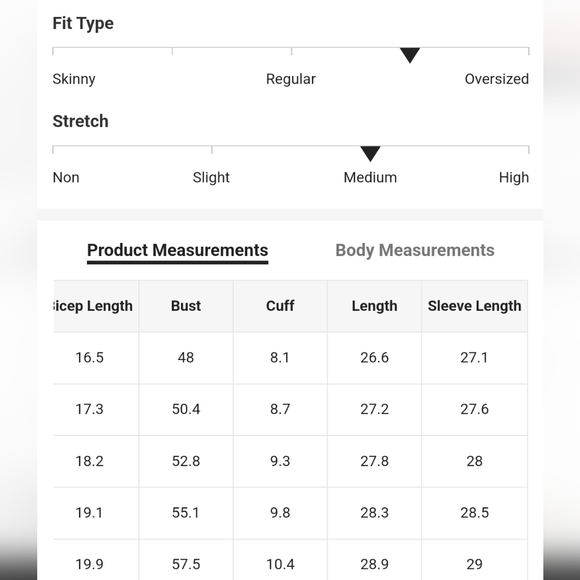 Fit Type

Skinny Regular Oversized

Stretch

Non Slight Medium High

Product Measurements Body Measurements

| icep Length | Bust | Cuff | Length | Sleeve Length |
|---|---|---|---|---|
| 16.5 | 48 | 8.1 | 26.6 | 27.1 |
| 17.3 | 50.4 | 8.7 | 27.2 | 27.6 |
| 18.2 | 52.8 | 9.3 | 27.8 | 28 |
| 19.1 | 55.1 | 9.8 | 28.3 | 28.5 |
| 19.9 | 57.5 | 10.4 | 28.9 | 29 |